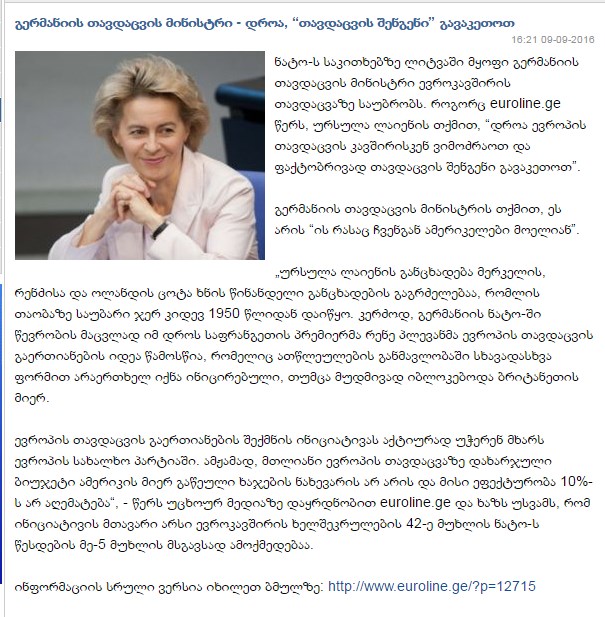 გერმანიის თავდაცვის მინისტრი - დროა, “თავდაცვის შენგენი” გავაკეთოთ

16:21 09-09-2016

ნატო-ს საკითხებზე ლიტვაში მყოფი გერმანიის თავდაცვის მინისტრი ევროკავშირის თავდაცვაზე საუბრობს. როგორც euroline.ge წერს, ურსულა ლაიენის თქმით, “დროა ევროპის თავდაცვის კავშირისკენ ვიმოძრაოთ და ფაქტობრივად თავდაცვის შენგენი გავაკეთოთ”.

გერმანიის თავდაცვის მინისტრის თქმით, ეს არის “ის რასაც ჩვენგან ამერიკელები მოელიან”.

„ურსულა ლაიენის განცხადება მერკელის, რენძისა და ოლანდის ცოტა ხნის წინანდელი განცხადების გაგრძელებაა, რომლის თაობაზე საუბარი ჯერ კიდევ 1950 წლიდან დაიწყო. კერძოდ, გერმანიის ნატო-ში წევრობის მაცვლად იმ დროს საფრანგეთის პრემიერმა რენე პლევანმა ევროპის თავდაცვის გაერთიანების იდეა წამოსწია, რომელიც ათწლეულების განმავლობაში სხვადასხვა ფორმით არაერთხელ იქნა ინიცირებული, თუმცა მუდმივად იბლოკებოდა ბრიტანეთის მიერ.

ევროპის თავდაცვის გაერთიანების შექმნის ინიციატივას აქტიურად უჭერენ მხარს ევროპის სახალხო პარტიაში. ამჟამად, მთლიანი ევროპის თავდაცვაზე დახარჯული ბიუჯეტი ამერიკის მიერ გაწეული ხაჯების ნახევარის არ არის და მისი ეფექტურობა 10%-ს არ აღემატება“, - წერს უცხოურ მედიაზე დაყრდნობით euroline.ge და ხაზს უსვამს, რომ ინიციატივის მთავარი არსი ევროკავშირის ხელშეკრულების 42-ე მუხლის ნატო-ს წესდების მე-5 მუხლის მსგავსად ამოქმედებაა.

ინფორმაციის სრული ვერსია იხილეთ ბმულზე: http://www.euroline.ge/?p=12715